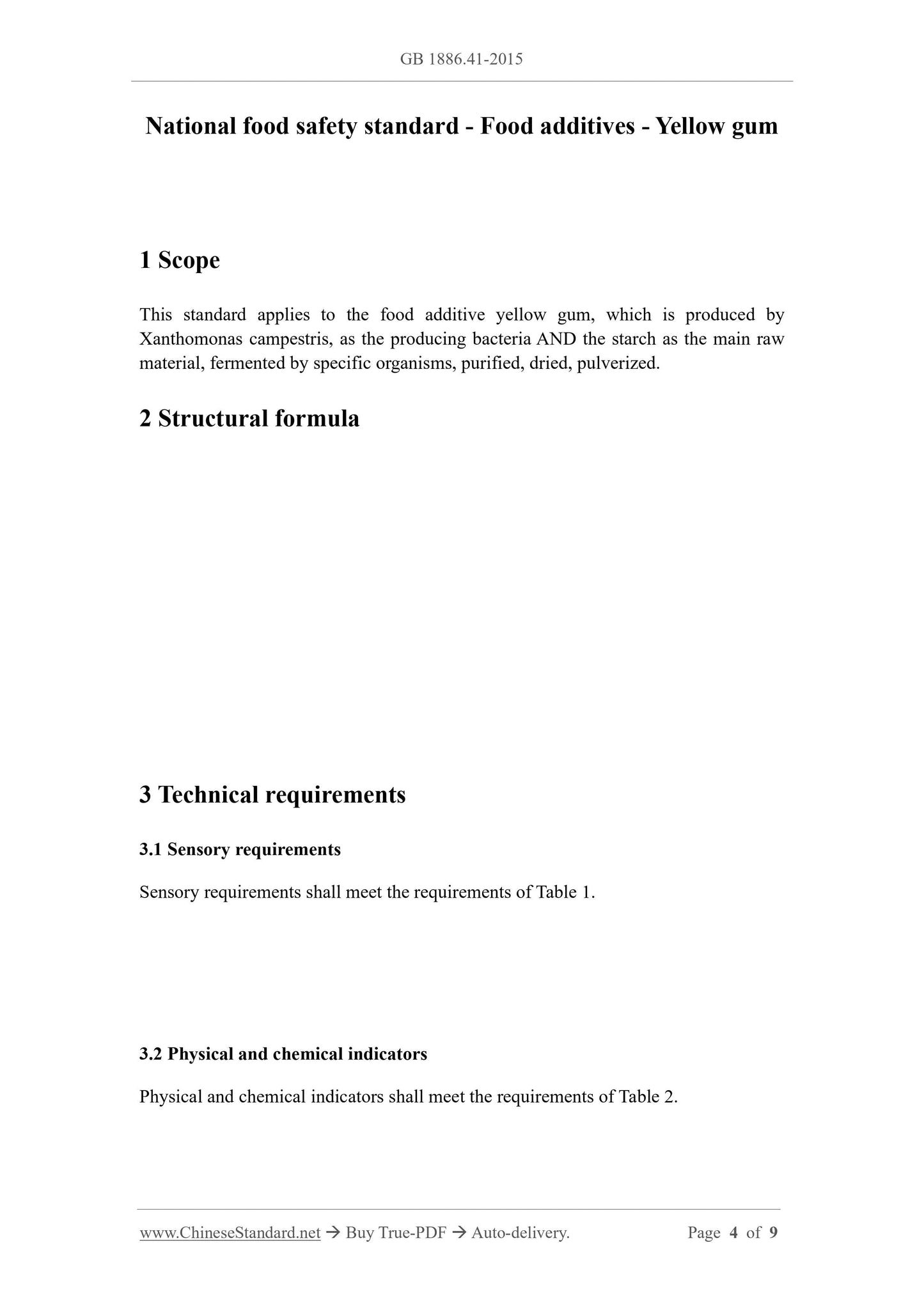 GB 1886.41-2015

National food safety standard - Food additives - Yellow gum

1 Scope

This standard applies to the food additive yellow gum, which is produced by Xanthomonas campestris, as the producing bacteria AND the starch as the main raw material, fermented by specific organisms, purified, dried, pulverized.

2 Structural formula

3 Technical requirements

3.1 Sensory requirements

Sensory requirements shall meet the requirements of Table 1.

3.2 Physical and chemical indicators

Physical and chemical indicators shall meet the requirements of Table 2.

www.ChineseStandard.net → Buy True-PDF → Auto-delivery. Page 4 of 9